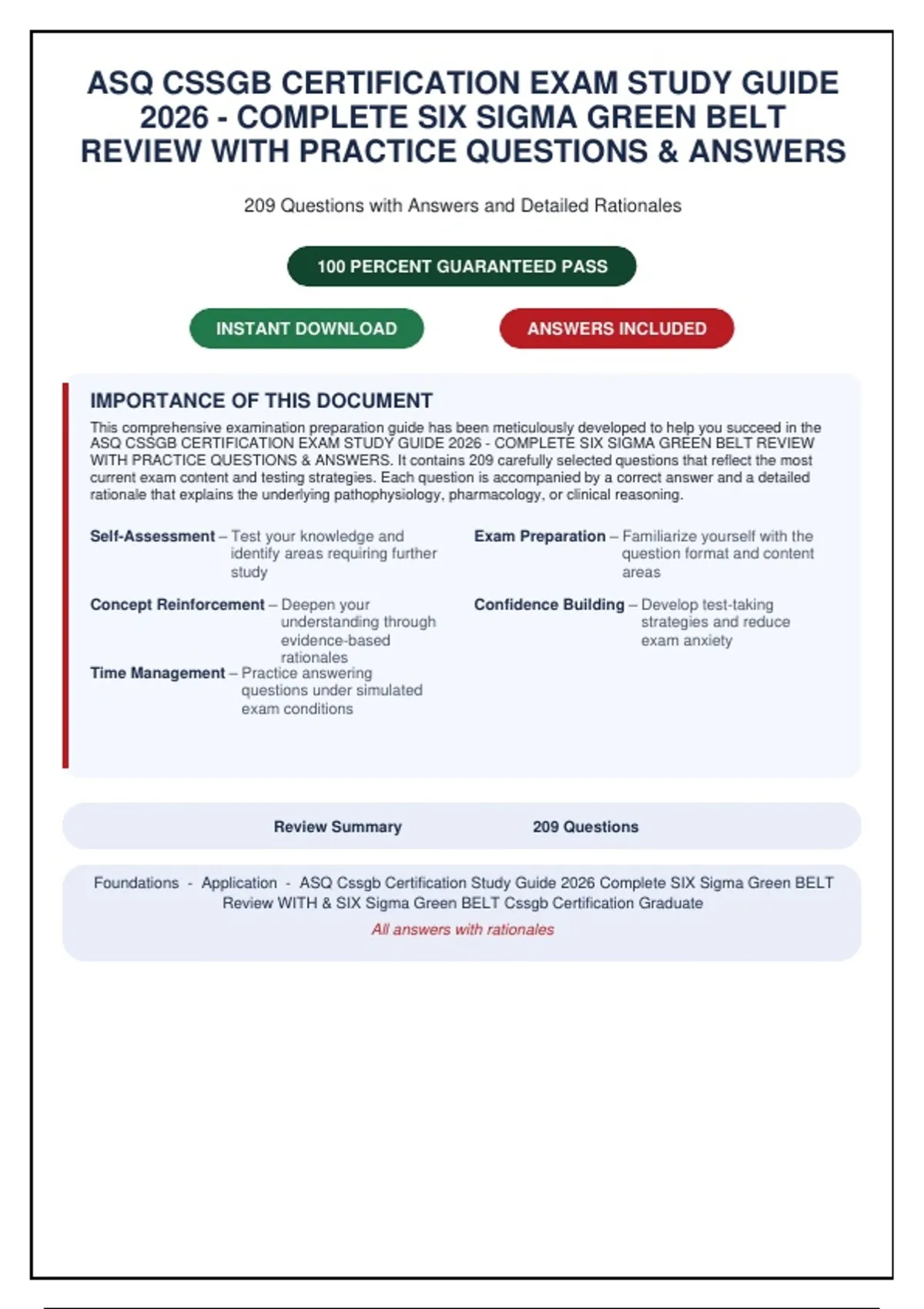 ASQ CSSGB CERTIFICATION EXAM STUDY GUIDE 2026 - COMPLETE SIX SIGMA GREEN BELT REVIEW WITH PRACTICE QUESTIONS & ANSWERS

209 Questions with Answers and Detailed Rationales

100 PERCENT GUARANTEED PASS

INSTANT DOWNLOAD

ANSWERS INCLUDED

IMPORTANCE OF THIS DOCUMENT

This comprehensive examination preparation guide has been meticulously developed to help you succeed in the ASQ CSSGB CERTIFICATION EXAM STUDY GUIDE 2026 - COMPLETE SIX SIGMA GREEN BELT REVIEW WITH PRACTICE QUESTIONS & ANSWERS. It contains 209 carefully selected questions that reflect the most current exam content and testing strategies. Each question is accompanied by a correct answer and a detailed rationale that explains the underlying pathophysiology, pharmacology, or clinical reasoning.

Self-Assessment – Test your knowledge and identify areas requiring further study

Concept Reinforcement – Deepen your understanding through evidence-based rationales

Time Management – Practice answering questions under simulated exam conditions

Exam Preparation – Familiarize yourself with the question format and content areas

Confidence Building – Develop test-taking strategies and reduce exam anxiety

Review Summary 209 Questions

Foundations - Application - ASQ Cssgb Certification Study Guide 2026 Complete SIX Sigma Green BELT Review WITH & SIX Sigma Green BELT Cssgb Certification Graduate

All answers with rationales